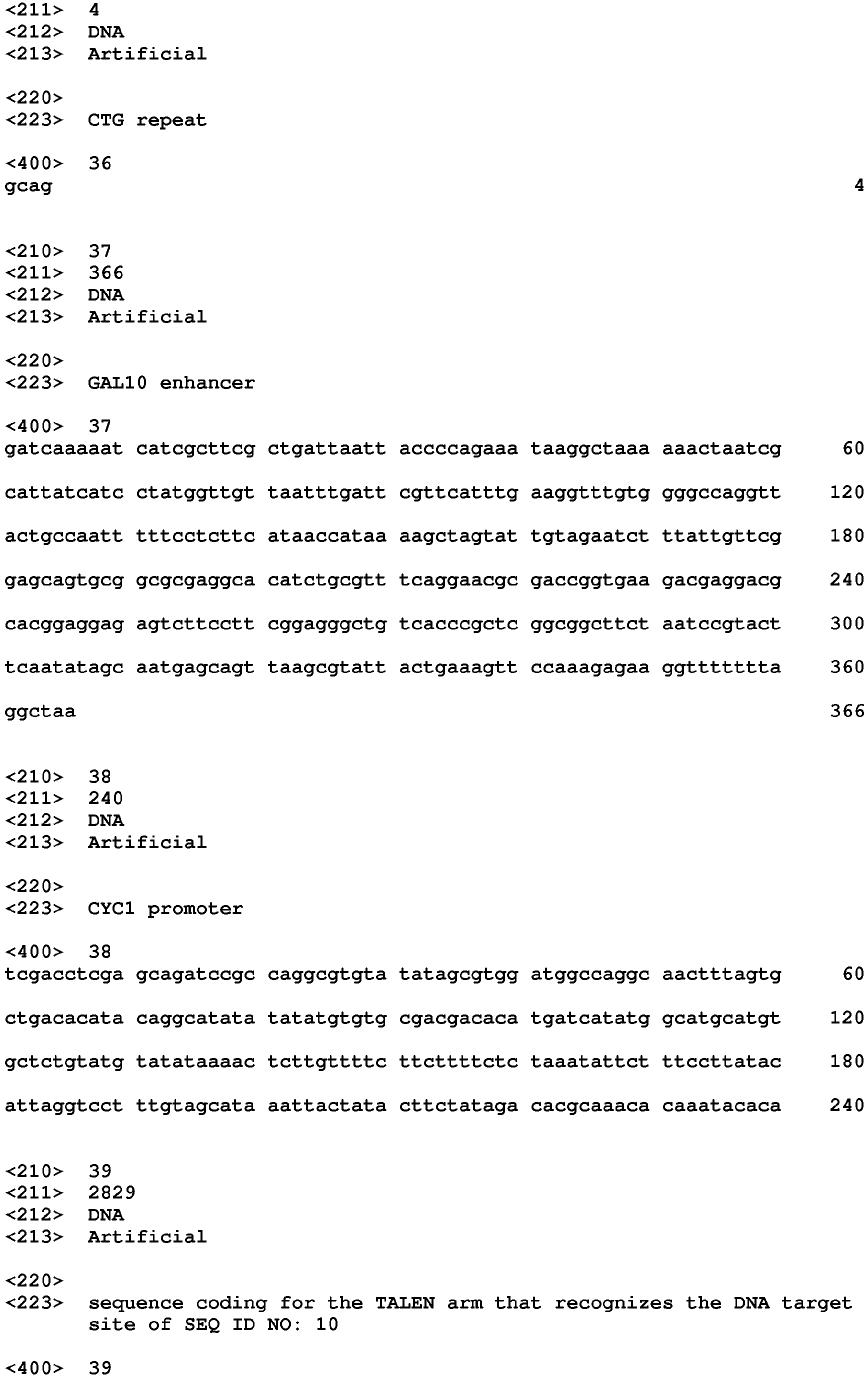 <211> 4
<212> DNA
<213> Artificial

<220>
<223> CTG repeat

<400> 36
gcag 4

<210> 37
<211> 366
<212> DNA
<213> Artificial

<220>
<223> GAL10 enhancer

<400> 37
gatcaaaaat catcgcttcg ctgattaatt accccagaaa taaggctaaa aaactaatcg 60

cattatcatc ctatggttgt taatttgatt cgttcatttg aaggtttgtg gggccaggtt 120

actgccaatt tttcctcttc ataaccataa aagctagtat tgtagaatct ttattgttcg 180

gagcagtgcg gcgcgaggca catctgcgtt tcaggaacgc gaccggtgaa gacgaggacg 240

cacggaggag agtcttcctt cggagggctg tcacccgctc ggcggcttct aatccgtact 300

tcaatatagc aatgagcagt taagcgtatt actgaaagtt ccaaagagaa ggttttttta 360

ggctaa 366

<210> 38
<211> 240
<212> DNA
<213> Artificial

<220>
<223> CYC1 promoter

<400> 38
tcgacctcga gcagatccgc caggcgtgta tatagcgtgg atggccaggc aactttagtg 60

ctgacacata caggcatata tatatgtgtg cgacgacaca tgatcatatg gcatgcatgt 120

gctctgtatg tatataaaac tcttgttttc ttcttttctc taaatattct ttccttatac 180

attaggtcct ttgtagcata aattactata cttctataga cacgcaaaca caaatacaca 240

<210> 39
<211> 2829
<212> DNA
<213> Artificial

<220>
<223> sequence coding for the TALEN arm that recognizes the DNA target site of SEQ ID NO: 10

<400> 39